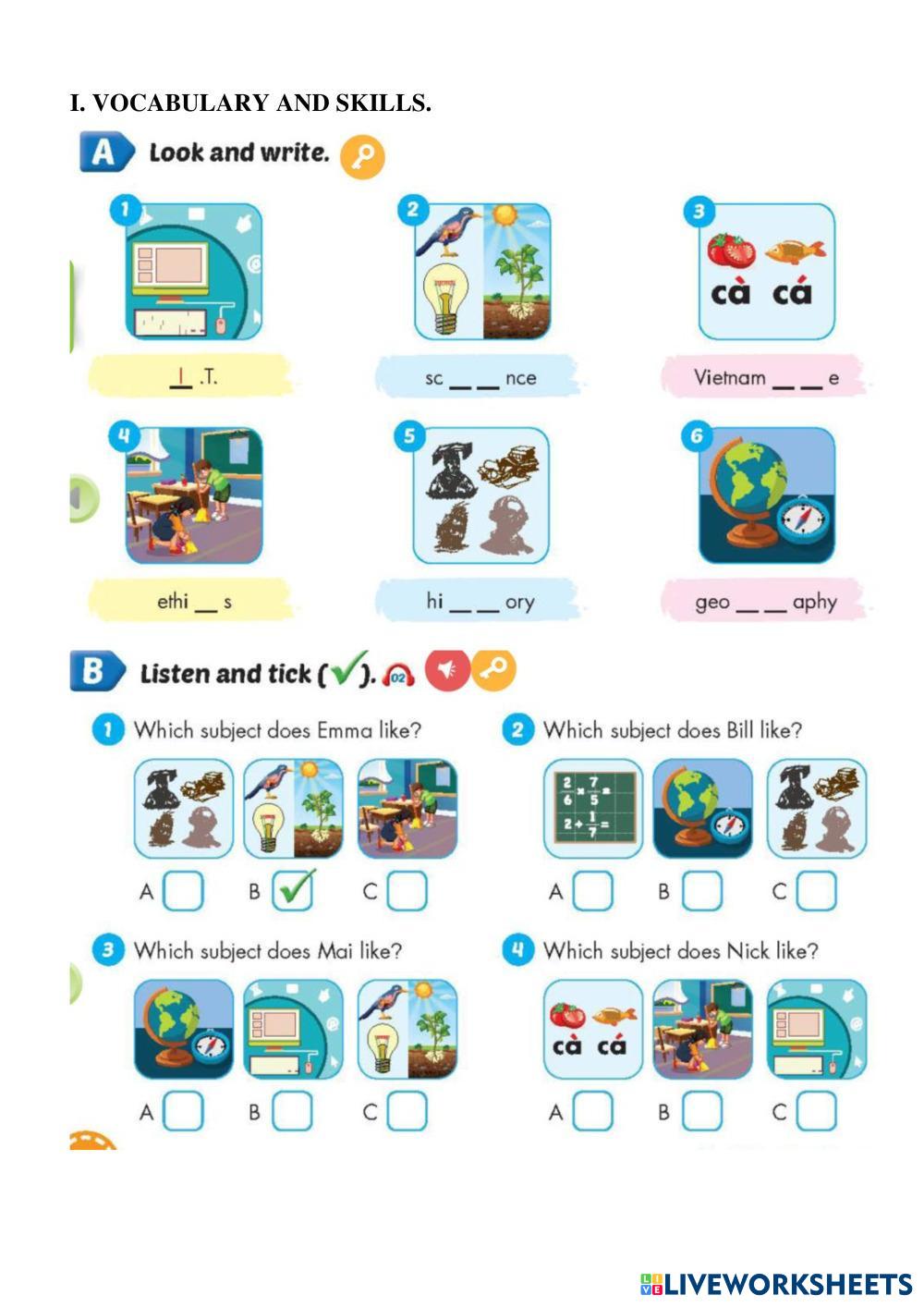 I. VOCABULARY AND SKILLS.

A Look and write.

1

I .T.

2

sc ____ ____ nce

3

cà cá

Vietnam ____ ____ e

4

ethi ____ s

5

hi ____ ____ ory

6

geo ____ ____ aphy

B Listen and tick (✓). 02

1 Which subject does Emma like?

A ☐ B ☑ C ☐

2 Which subject does Bill like?

$\frac{2}{6} \times \frac{7}{5} =$
$2 + \frac{1}{7} =$

A ☐ B ☐ C ☐

3 Which subject does Mai like?

A ☐ B ☐ C ☐

4 Which subject does Nick like?

cà cá

A ☐ B ☐ C ☐

LIVEWORKSHEETS